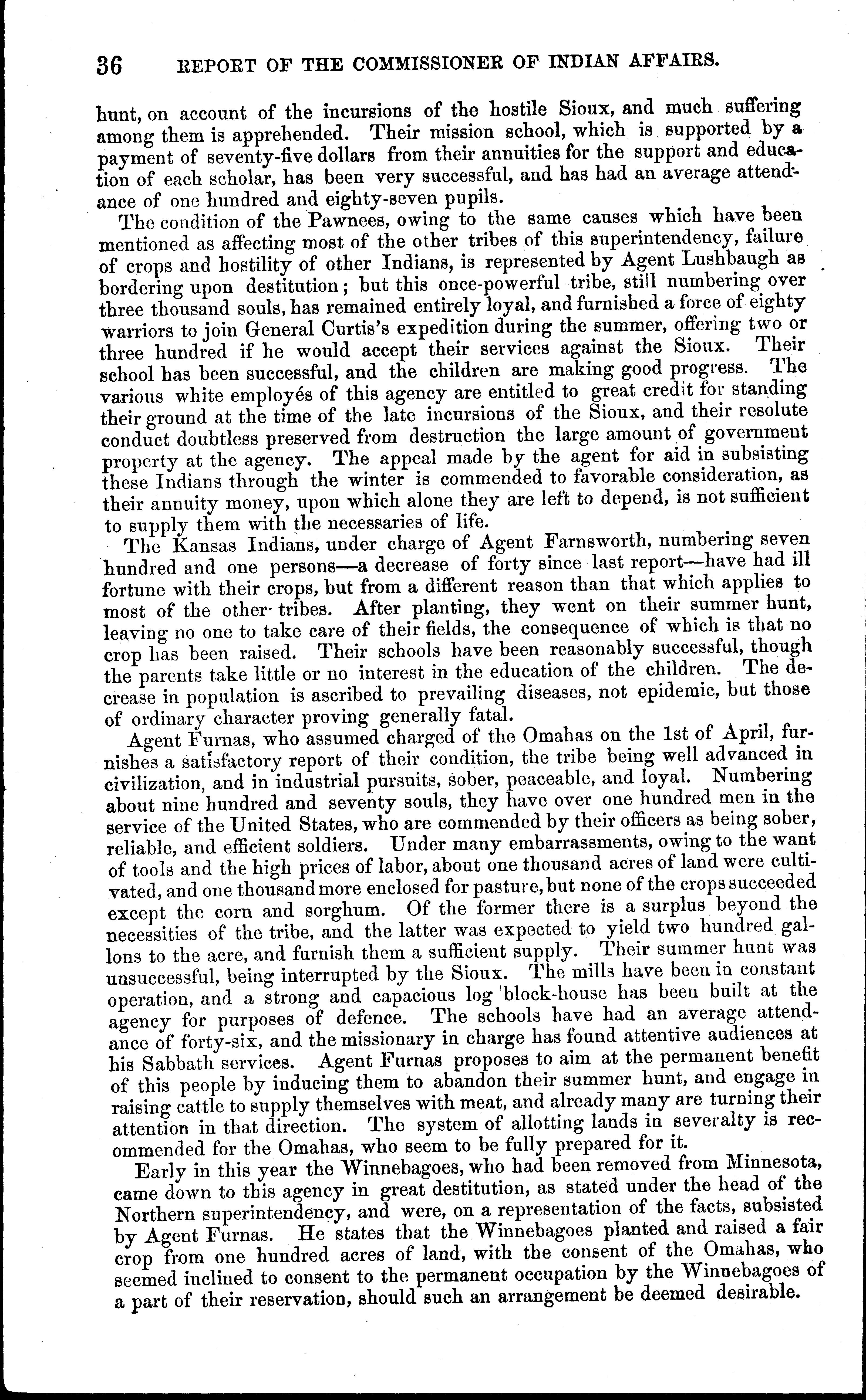 36 REPORT OF THE COMMISSIONER OF INDIAN AFFAIRS.

hunt, on account of the incursions of the hostile Sioux, and much suffering among them is apprehended. Their mission school, which is supported by a payment of seventy-five dollars from their annuities for the support and education of each scholar, has been very successful, and has had an average attendance of one hundred and eighty-seven pupils.

The condition of the Pawnees, owing to the same causes which have been mentioned as affecting most of the other tribes of this superintendency, failure of crops and hostility of other Indians, is represented by Agent Lushbaugh as bordering upon destitution; but this once-powerful tribe, still numbering over three thousand souls, has remained entirely loyal, and furnished a force of eighty warriors to join General Curtis's expedition during the summer, offering two or three hundred if he would accept their services against the Sioux. Their school has been successful, and the children are making good progress. The various white employés of this agency are entitled to great credit for standing their ground at the time of the late incursions of the Sioux, and their resolute conduct doubtless preserved from destruction the large amount of government property at the agency. The appeal made by the agent for aid in subsisting these Indians through the winter is commended to favorable consideration, as their annuity money, upon which alone they are left to depend, is not sufficient to supply them with the necessaries of life.

The Kansas Indians, under charge of Agent Farnsworth, numbering seven hundred and one persons—a decrease of forty since last report—have had ill fortune with their crops, but from a different reason than that which applies to most of the other tribes. After planting, they went on their summer hunt, leaving no one to take care of their fields, the consequence of which is that no crop has been raised. Their schools have been reasonably successful, though the parents take little or no interest in the education of the children. The decrease in population is ascribed to prevailing diseases, not epidemic, but those of ordinary character proving generally fatal.

Agent Furnas, who assumed charged of the Omahas on the 1st of April, furnishes a satisfactory report of their condition, the tribe being well advanced in civilization, and in industrial pursuits, sober, peaceable, and loyal. Numbering about nine hundred and seventy souls, they have over one hundred men in the service of the United States, who are commended by their officers as being sober, reliable, and efficient soldiers. Under many embarrassments, owing to the want of tools and the high prices of labor, about one thousand acres of land were cultivated, and one thousand more enclosed for pasture, but none of the crops succeeded except the corn and sorghum. Of the former there is a surplus beyond the necessities of the tribe, and the latter was expected to yield two hundred gallons to the acre, and furnish them a sufficient supply. Their summer hunt was unsuccessful, being interrupted by the Sioux. The mills have been in constant operation, and a strong and capacious log block-house has been built at the agency for purposes of defence. The schools have had an average attendance of forty-six, and the missionary in charge has found attentive audiences at his Sabbath services. Agent Furnas proposes to aim at the permanent benefit of this people by inducing them to abandon their summer hunt, and engage in raising cattle to supply themselves with meat, and already many are turning their attention in that direction. The system of allotting lands in severalty is recommended for the Omahas, who seem to be fully prepared for it.

Early in this year the Winnebagoes, who had been removed from Minnesota, came down to this agency in great destitution, as stated under the head of the Northern superintendency, and were, on a representation of the facts, subsisted by Agent Furnas. He states that the Winnebagoes planted and raised a fair crop from one hundred acres of land, with the consent of the Omahas, who seemed inclined to consent to the permanent occupation by the Winnebagoes of a part of their reservation, should such an arrangement be deemed desirable.